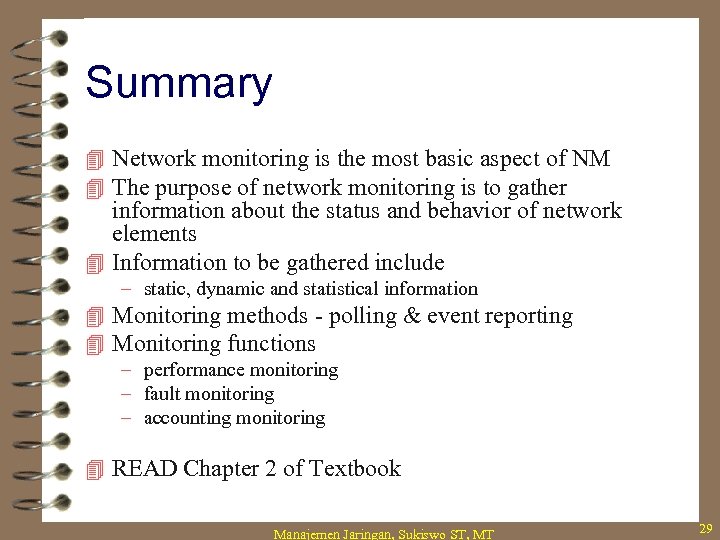 Summary

Network monitoring is the most basic aspect of NM

The purpose of network monitoring is to gather information about the status and behavior of network elements

Information to be gathered include
– static, dynamic and statistical information

Monitoring methods - polling & event reporting

Monitoring functions
– performance monitoring
– fault monitoring
– accounting monitoring

READ Chapter 2 of Textbook

Manajemen Jaringan, Sukiswo ST, MT

29